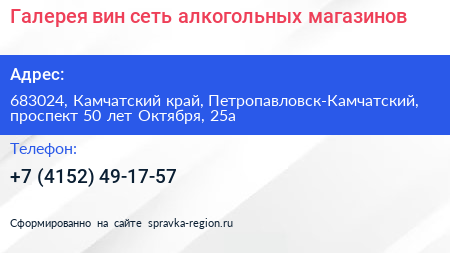 Галерея вин сеть алкогольных магазинов

Адрес:

683024, Камчатский край, Петропавловск-Камчатский, проспект 50 лет Октября, 25а

Телефон:

+7 (4152) 49-17-57

Сформированно на сайте spravka-region.ru